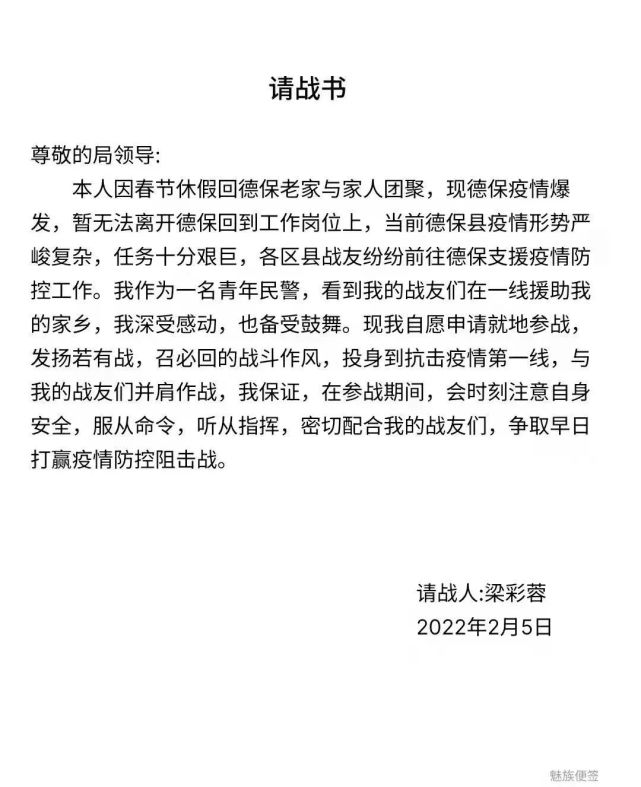 请战书

尊敬的局领导:

本人因春节休假回德保老家与家人团聚，现德保疫情爆发，暂无法离开德保回到工作岗位上，当前德保县疫情形势严峻复杂，任务十分艰巨，各区县战友纷纷前往德保支援疫情防控工作。我作为一名青年民警，看到我的战友们在一线援助我的家乡，我深受感动，也备受鼓舞。现我自愿申请就地参战，发扬若有战，召必回的战斗作风，投身到抗击疫情第一线，与我的战友们并肩作战，我保证，在参战期间，会时刻注意自身安全，服从命令，听从指挥，密切配合我的战友们，争取早日打赢疫情防控阻击战。

请战人:梁彩蓉
2022年2月5日

魅族便签